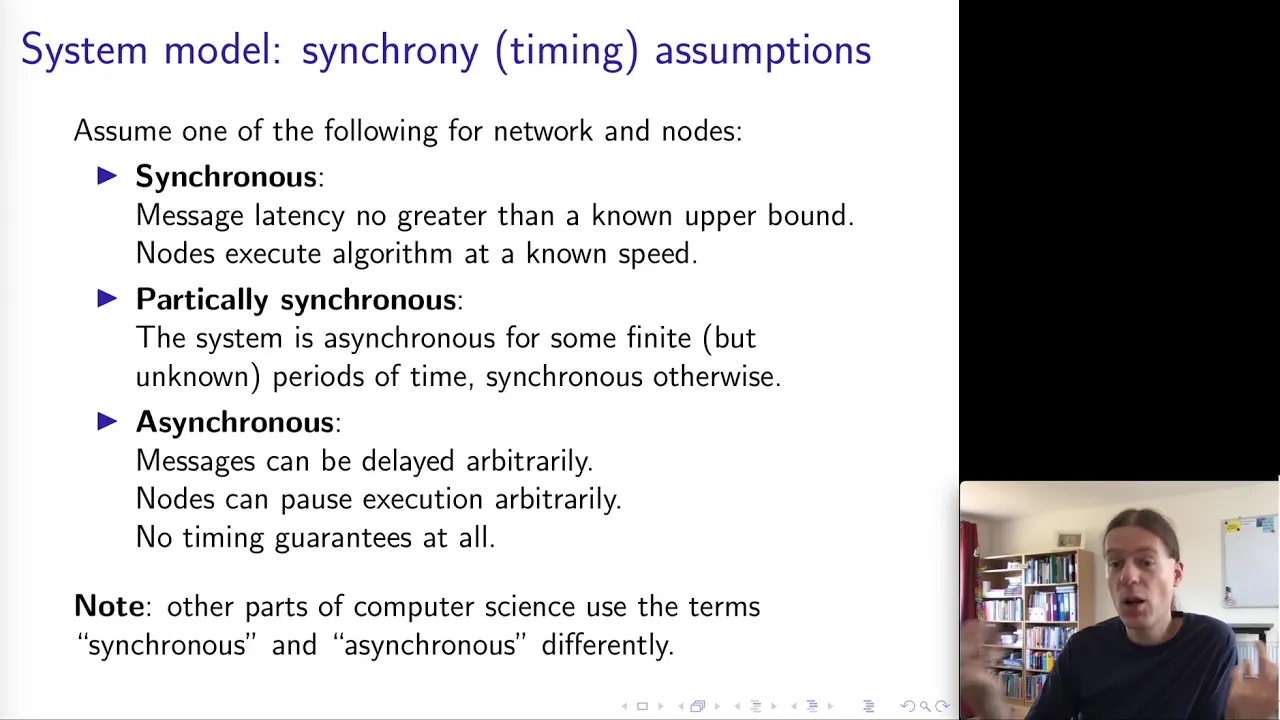 System model: synchrony (timing) assumptions

Assume one of the following for network and nodes:

▶ **Synchronous**:
Message latency no greater than a known upper bound.
Nodes execute algorithm at a known speed.

▶ **Partically synchronous**:
The system is asynchronous for some finite (but unknown) periods of time, synchronous otherwise.

▶ **Asynchronous**:
Messages can be delayed arbitrarily.
Nodes can pause execution arbitrarily.
No timing guarantees at all.

**Note**: other parts of computer science use the terms "synchronous" and "asynchronous" differently.